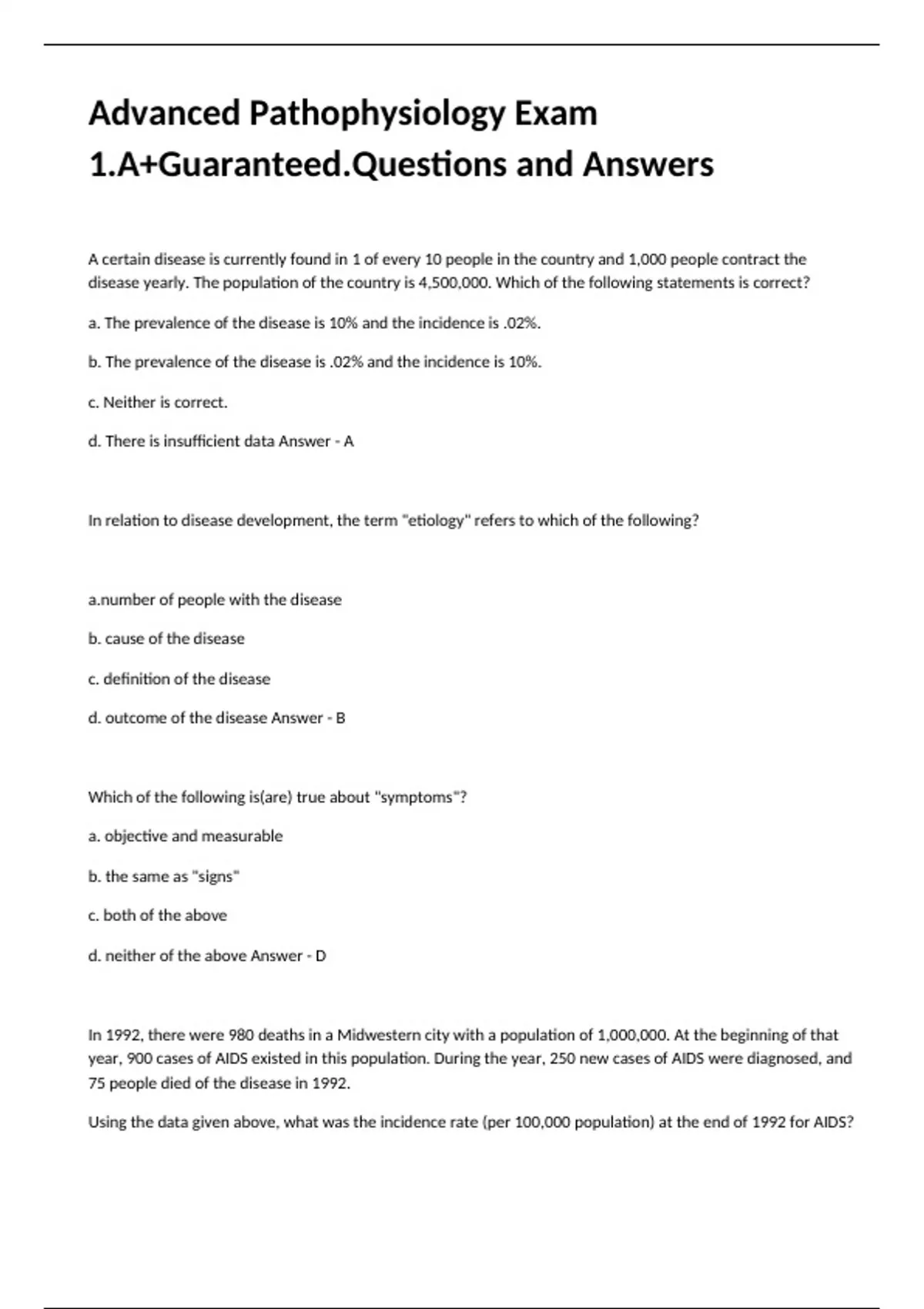 Advanced Pathophysiology Exam 1.A+Guaranteed.Questions and Answers

A certain disease is currently found in 1 of every 10 people in the country and 1,000 people contract the disease yearly. The population of the country is 4,500,000. Which of the following statements is correct?

a. The prevalence of the disease is 10% and the incidence is .02%.

b. The prevalence of the disease is .02% and the incidence is 10%.

c. Neither is correct.

d. There is insufficient data Answer - A

In relation to disease development, the term "etiology" refers to which of the following?

a.number of people with the disease

b. cause of the disease

c. definition of the disease

d. outcome of the disease Answer - B

Which of the following is(are) true about "symptoms"?

a. objective and measurable

b. the same as "signs"

c. both of the above

d. neither of the above Answer - D

In 1992, there were 980 deaths in a Midwestern city with a population of 1,000,000. At the beginning of that year, 900 cases of AIDS existed in this population. During the year, 250 new cases of AIDS were diagnosed, and 75 people died of the disease in 1992.

Using the data given above, what was the incidence rate (per 100,000 population) at the end of 1992 for AIDS?